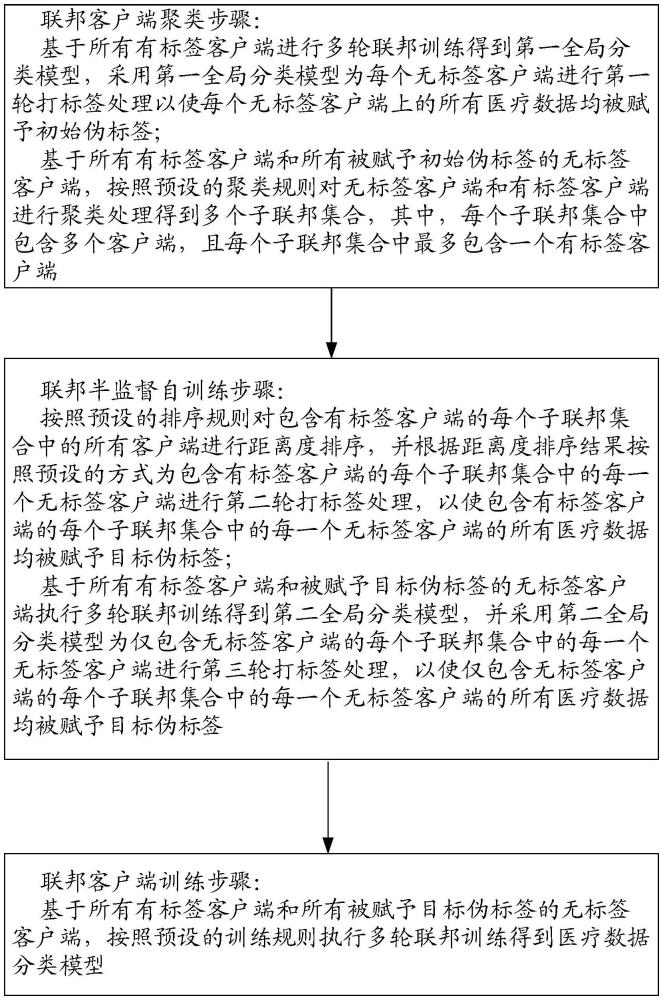 联邦客户端聚类步骤：

基于所有有标签客户端进行多轮联邦训练得到第一全局分类模型，采用第一全局分类模型为每个无标签客户端进行第一轮打标签处理以使每个无标签客户端上的所有医疗数据均被赋予初始伪标签；

基于所有有标签客户端和所有被赋予初始伪标签的无标签客户端，按照预设的聚类规则对无标签客户端和有标签客户端进行聚类处理得到多个子联邦集合，其中，每个子联邦集合中包含多个客户端，且每个子联邦集合中最多包含一个有标签客户端

联邦半监督自训练步骤：

按照预设的排序规则对包含有标签客户端的每个子联邦集合中的所有客户端进行距离度排序，并根据距离度排序结果按照预设的方式为包含有标签客户端的每个子联邦集合中的每一个无标签客户端进行第二轮打标签处理，以使包含有标签客户端的每个子联邦集合中的每一个无标签客户端的所有医疗数据均被赋予目标伪标签；

基于所有有标签客户端和被赋予目标伪标签的无标签客户端执行多轮联邦训练得到第二全局分类模型，并采用第二全局分类模型为仅包含无标签客户端的每个子联邦集合中的每一个无标签客户端进行第三轮打标签处理，以使仅包含无标签客户端的每个子联邦集合中的每一个无标签客户端的所有医疗数据均被赋予目标伪标签

联邦客户端训练步骤：

基于所有有标签客户端和所有被赋予目标伪标签的无标签客户端，按照预设的训练规则执行多轮联邦训练得到医疗数据分类模型